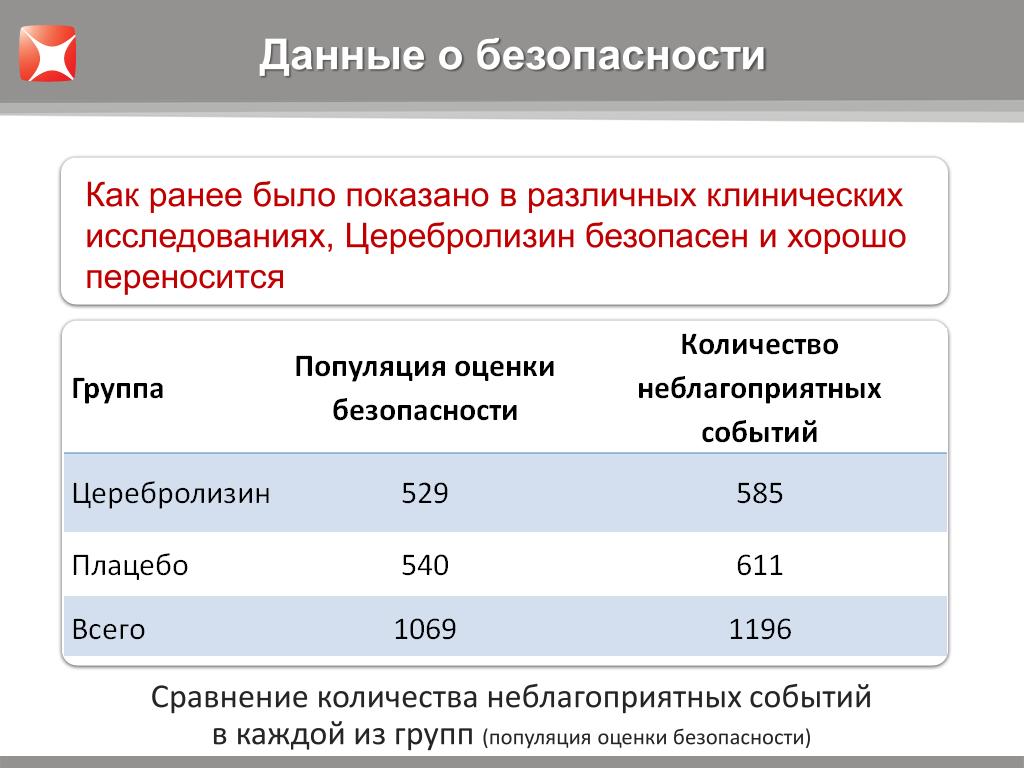 Данные о безопасности

Как ранее было показано в различных клинических исследованиях, Церебролизин безопасен и хорошо переносится

| Группа | Популяция оценки безопасности | Количество неблагоприятных событий |
|---|---|---|
| Церебролизин | 529 | 585 |
| Плацебо | 540 | 611 |
| Всего | 1069 | 1196 |

Сравнение количества неблагоприятных событий в каждой из групп (популяция оценки безопасности)